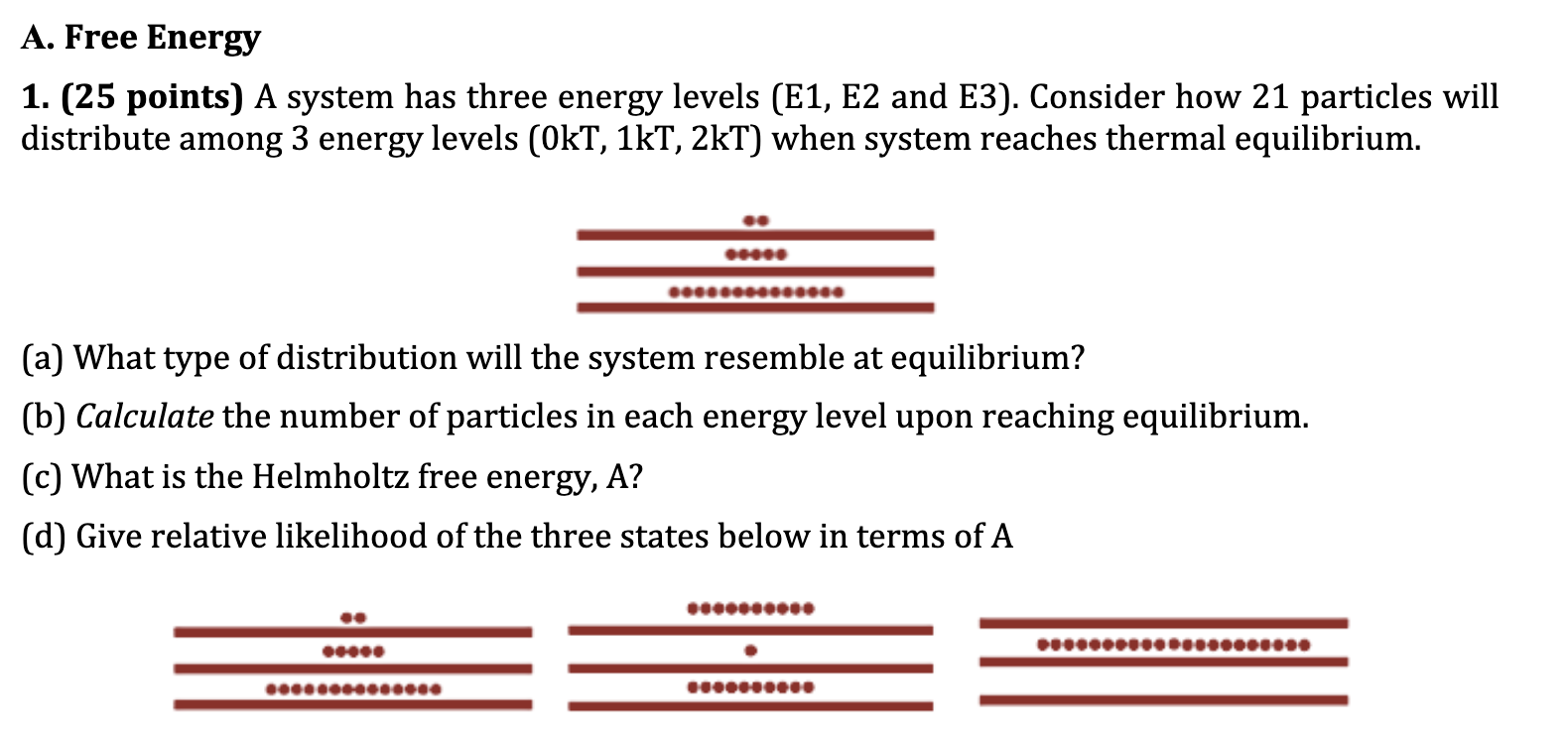 A. Free Energy

1. (25 points) A system has three energy levels (E1, E2 and E3). Consider how 21 particles will distribute among 3 energy levels (0kT, 1kT, 2kT) when system reaches thermal equilibrium.

(a) What type of distribution will the system resemble at equilibrium?

(b) Calculate the number of particles in each energy level upon reaching equilibrium.

(c) What is the Helmholtz free energy, A?

(d) Give relative likelihood of the three states below in terms of A